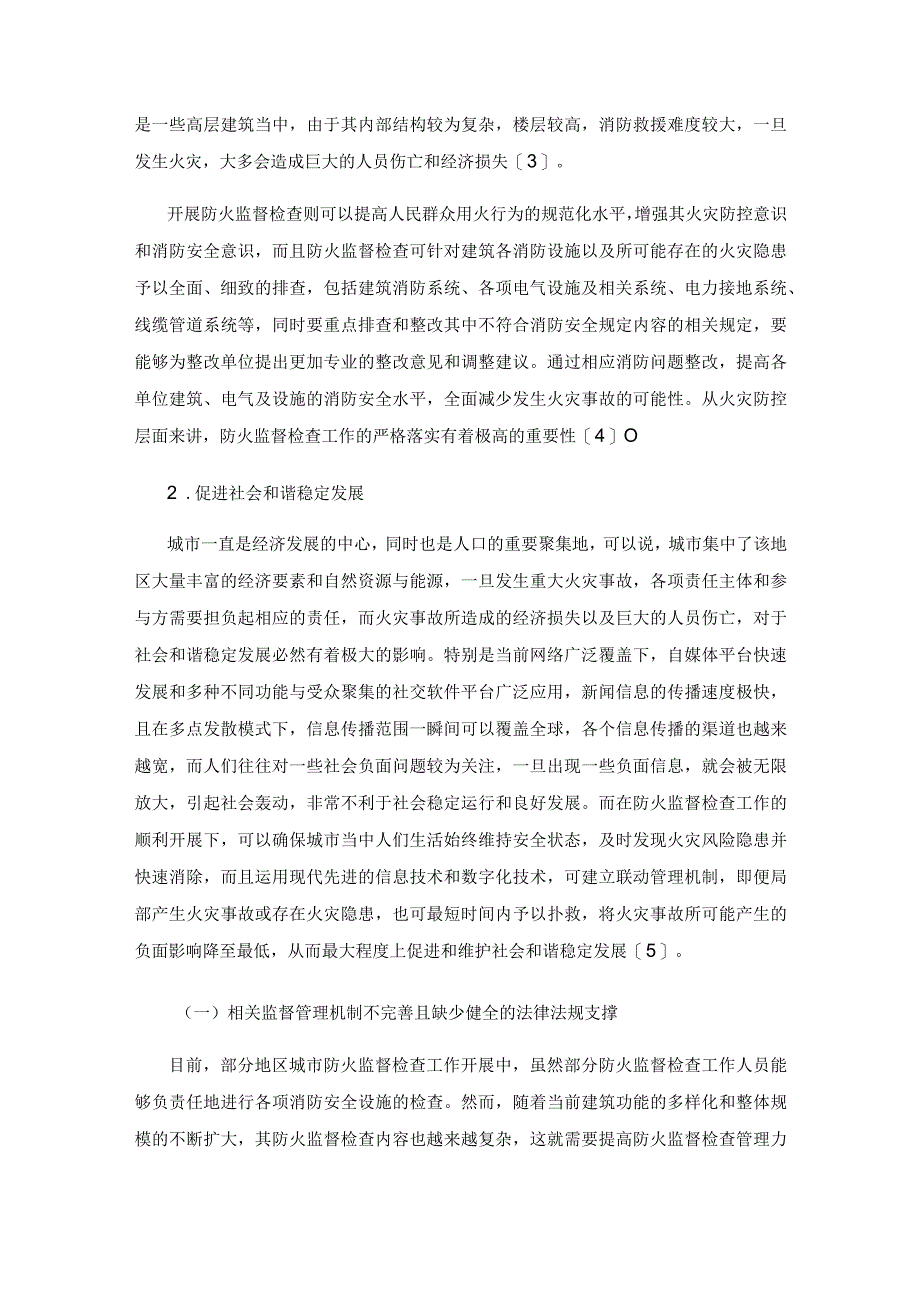 是一些高层建筑当中，由于其内部结构较为复杂，楼层较高，消防救援难度较大，一旦发生火灾，大多会造成巨大的人员伤亡和经济损失〔3〕。

开展防火监督检查则可以提高人民群众用火行为的规范化水平，增强其火灾防控意识和消防安全意识，而且防火监督检查可针对建筑各消防设施以及所可能存在的火灾隐患予以全面、细致的排查，包括建筑消防系统、各项电气设施及相关系统、电力接地系统、线缆管道系统等，同时要重点排查和整改其中不符合消防安全规定内容的相关规定，要能够为整改单位提出更加专业的整改意见和调整建议。通过相应消防问题整改，提高各单位建筑、电气及设施的消防安全水平，全面减少发生火灾事故的可能性。从火灾防控层面来讲，防火监督检查工作的严格落实有着极高的重要性〔4〕O

2．促进社会和谐稳定发展

城市一直是经济发展的中心，同时也是人口的重要聚集地，可以说，城市集中了该地区大量丰富的经济要素和自然资源与能源，一旦发生重大火灾事故，各项责任主体和参与方需要担负起相应的责任，而火灾事故所造成的经济损失以及巨大的人员伤亡，对于社会和谐稳定发展必然有着极大的影响。特别是当前网络广泛覆盖下，自媒体平台快速发展和多种不同功能与受众聚集的社交软件平台广泛应用，新闻信息的传播速度极快，且在多点发散模式下，信息传播范围一瞬间可以覆盖全球，各个信息传播的渠道也越来越宽，而人们往往对一些社会负面问题较为关注，一旦出现一些负面信息，就会被无限放大，引起社会轰动，非常不利于社会稳定运行和良好发展。而在防火监督检查工作的顺利开展下，可以确保城市当中人们生活始终维持安全状态，及时发现火灾风险隐患并快速消除，而且运用现代先进的信息技术和数字化技术，可建立联动管理机制，即便局部产生火灾事故或存在火灾隐患，也可最短时间内予以扑救，将火灾事故所可能产生的负面影响降至最低，从而最大程度上促进和维护社会和谐稳定发展〔5〕。

（一）相关监督管理机制不完善且缺少健全的法律法规支撑

目前，部分地区城市防火监督检查工作开展中，虽然部分防火监督检查工作人员能够负责任地进行各项消防安全设施的检查。然而，随着当前建筑功能的多样化和整体规模的不断扩大，其防火监督检查内容也越来越复杂，这就需要提高防火监督检查管理力